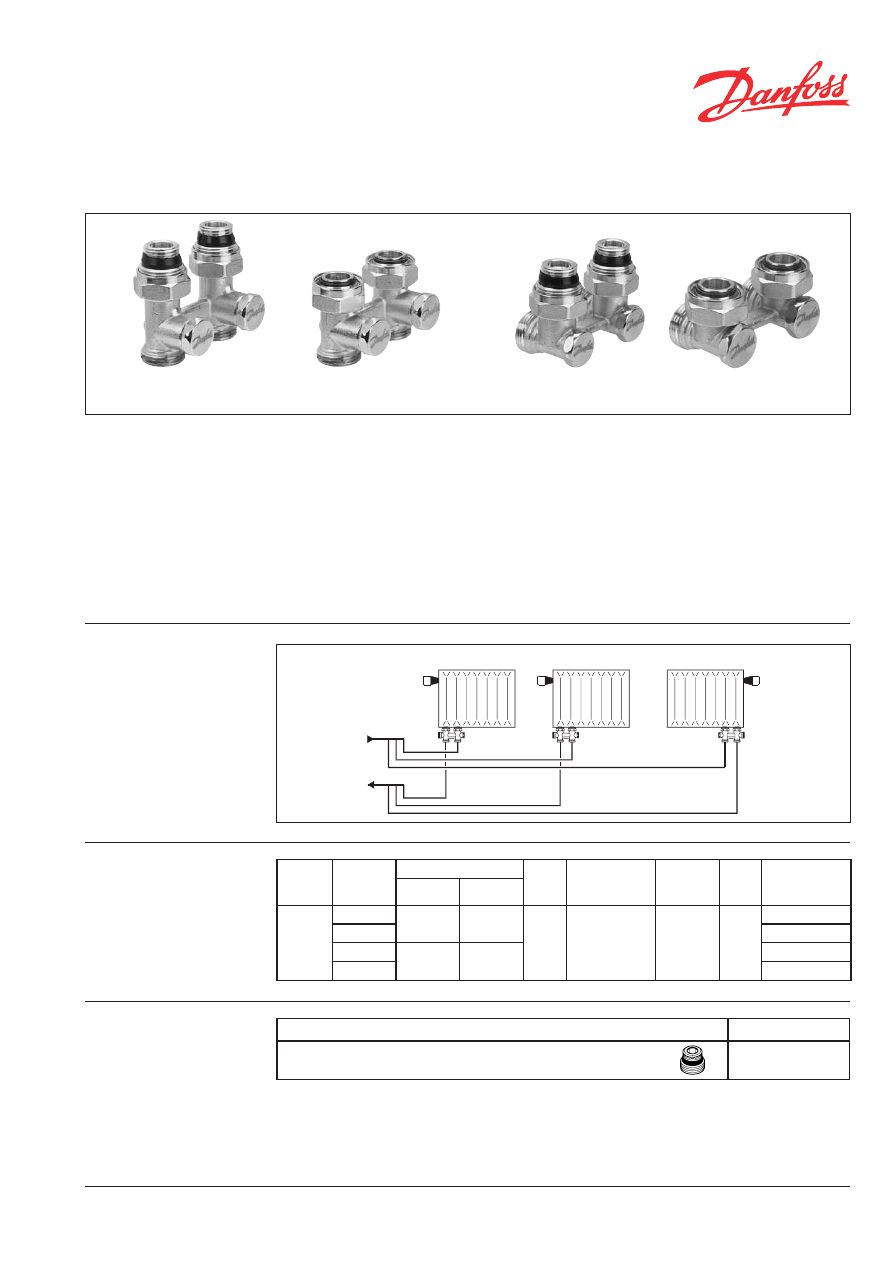 Danfoss